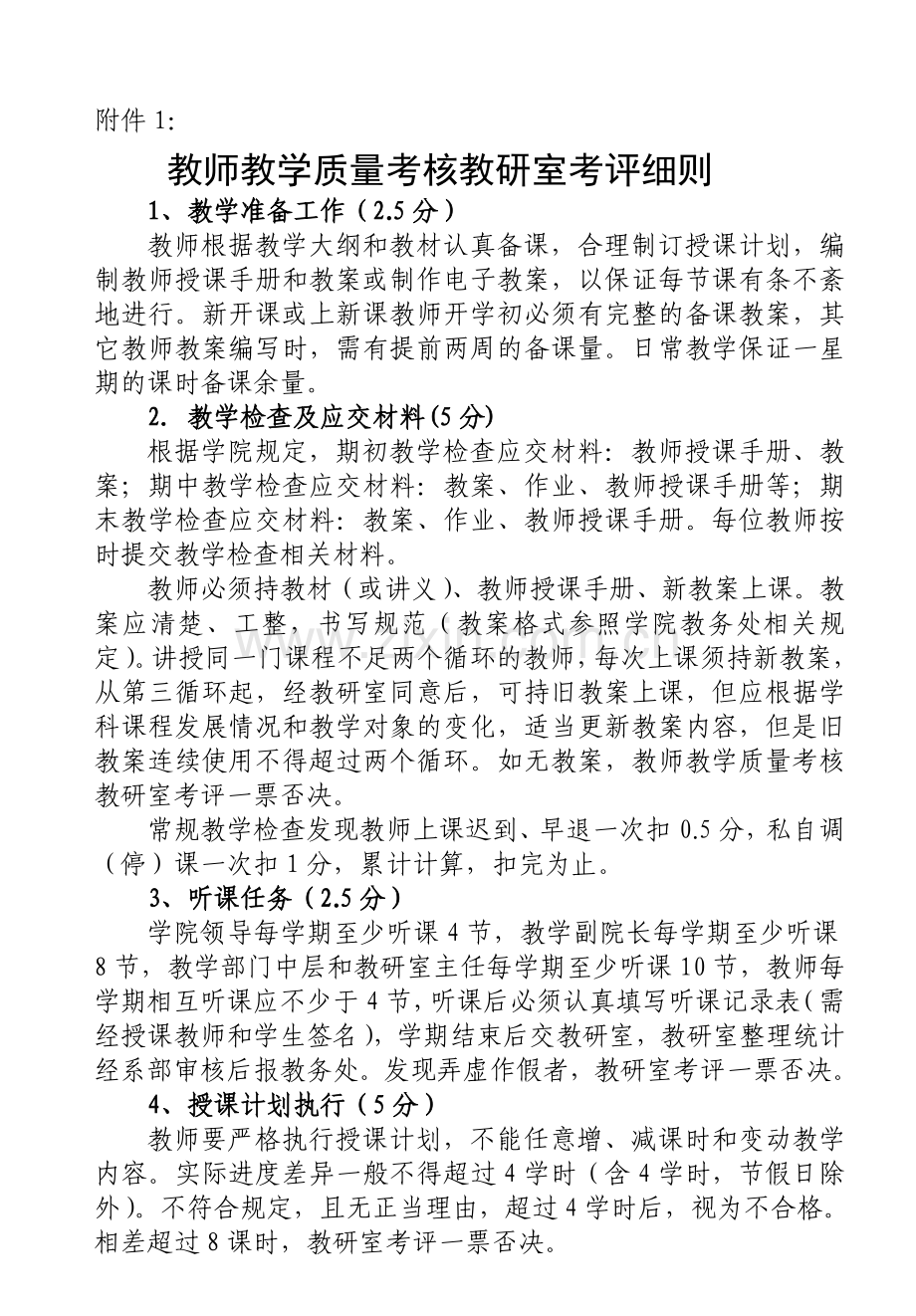 附件 1:

教师教学质量考核教研室考评细则

1、教学准备工作（2.5 分）

教师根据教学大纲和教材认真备课，合理制订授课计划，编制教师授课手册和教案或制作电子教案，以保证每节课有条不紊地进行。新开课或上新课教师开学初必须有完整的备课教案，其它教师教案编写时，需有提前两周的备课量。日常教学保证一星期的课时备课余量。

2. 教学检查及应交材料(5 分)

根据学院规定，期初教学检查应交材料：教师授课手册、教案；期中教学检查应交材料：教案、作业、教师授课手册等；期末教学检查应交材料：教案、作业、教师授课手册。每位教师按时提交教学检查相关材料。

教师必须持教材（或讲义）、教师授课手册、新教案上课。教案应清楚、工整，书写规范（教案格式参照学院教务处相关规定）。讲授同一门课程不足两个循环的教师，每次上课须持新教案，从第三循环起，经教研室同意后，可持旧教案上课，但应根据学科课程发展情况和教学对象的变化，适当更新教案内容，但是旧教案连续使用不得超过两个循环。如无教案，教师教学质量考核教研室考评一票否决。

常规教学检查发现教师上课迟到、早退一次扣 0.5 分，私自调（停）课一次扣 1 分，累计计算，扣完为止。

3、听课任务（2.5 分）

学院领导每学期至少听课 4 节，教学副院长每学期至少听课 8 节，教学部门中层和教研室主任每学期至少听课 10 节，教师每学期相互听课应不少于 4 节，听课后必须认真填写听课记录表（需经授课教师和学生签名），学期结束后交教研室，教研室整理统计经系部审核后报教务处。发现弄虚作假者，教研室考评一票否决。

4、授课计划执行（5 分）

教师要严格执行授课计划，不能任意增、减课时和变动教学内容。实际进度差异一般不得超过 4 学时（含 4 学时，节假日除外）。不符合规定，且无正当理由，超过 4 学时后，视为不合格。相差超过 8 课时，教研室考评一票否决。